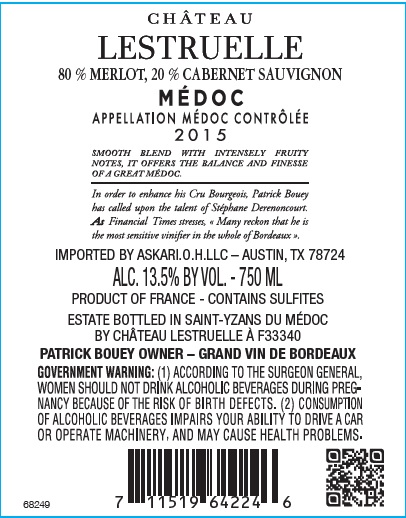 CHÂTEAU
LESTRUELLE
80 % MERLOT, 20 % CABERNET SAUVIGNON
MÉDOC
APPELLATION MÉDOC CONTRÔLÉE
2015

SMOOTH BLEND WITH INTENSELY FRUITY NOTES, IT OFFERS THE BALANCE AND FINESSE OF A GREAT MÉDOC.

In order to enhance his Cru Bourgeois, Patrick Bouey has called upon the talent of Stéphane Derenoncourt. As Financial Times stresses, « Many reckon that he is the most sensitive vinifier in the whole of Bordeaux ».

IMPORTED BY ASKARI.O.H.LLC – AUSTIN, TX 78724
ALC. 13.5% BY VOL. - 750 ML
PRODUCT OF FRANCE - CONTAINS SULFITES
ESTATE BOTTLED IN SAINT-YZANS DU MÉDOC BY CHÂTEAU LESTRUELLE À F33340
PATRICK BOUEY OWNER – GRAND VIN DE BORDEAUX

GOVERNMENT WARNING: (1) ACCORDING TO THE SURGEON GENERAL, WOMEN SHOULD NOT DRINK ALCOHOLIC BEVERAGES DURING PREGNANCY BECAUSE OF THE RISK OF BIRTH DEFECTS. (2) CONSUMPTION OF ALCOHOLIC BEVERAGES IMPAIRS YOUR ABILITY TO DRIVE A CAR OR OPERATE MACHINERY, AND MAY CAUSE HEALTH PROBLEMS.

68249
7 11519 64224 6